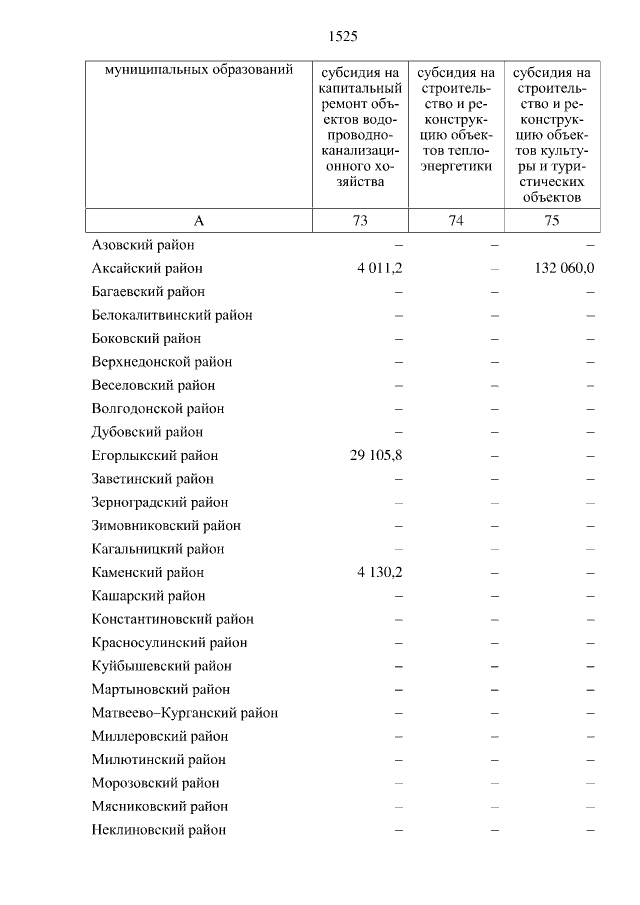 1525

| муниципальных образований | субсидия на капитальный ремонт объектов водопроводно-канализационного хозяйства | субсидия на строительство и реконструкцию объектов теплоэнергетики | субсидия на строительство и реконструкцию объектов культуры и туристических объектов |
|---|---|---|---|
| А | 73 | 74 | 75 |
| Азовский район | – | – | – |
| Аксайский район | 4 011,2 | – | 132 060,0 |
| Багаевский район | – | – | – |
| Белокалитвинский район | – | – | – |
| Боковский район | – | – | – |
| Верхнедонской район | – | – | – |
| Веселовский район | – | – | – |
| Волгодонской район | – | – | – |
| Дубовский район | – | – | – |
| Егорлыкский район | 29 105,8 | – | – |
| Заветинский район | – | – | – |
| Зерноградский район | – | – | – |
| Зимовниковский район | – | – | – |
| Кагальницкий район | – | – | – |
| Каменский район | 4 130,2 | – | – |
| Кашарский район | – | – | – |
| Константиновский район | – | – | – |
| Красносулинский район | – | – | – |
| Куйбышевский район | – | – | – |
| Мартыновский район | – | – | – |
| Матвеево–Курганский район | – | – | – |
| Миллеровский район | – | – | – |
| Милютинский район | – | – | – |
| Морозовский район | – | – | – |
| Мясниковский район | – | – | – |
| Неклиновский район | – | – | – |